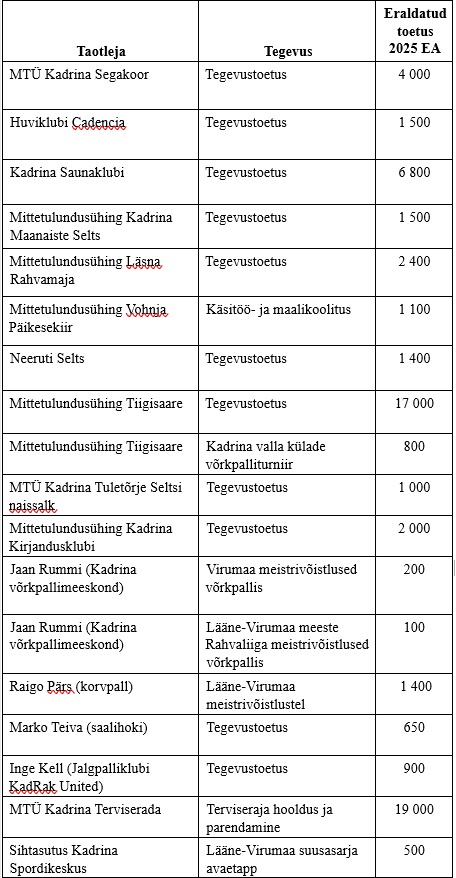 | Taotleja | Tegevus | Eraldatud toetus 2025 EA |
|---|---|---|
| MTÜ Kadrina Segakoor | Tegevustoetus | 4 000 |
| Huviklubi Cadencia | Tegevustoetus | 1 500 |
| Kadrina Saunaklubi | Tegevustoetus | 6 800 |
| Mittetulundusühing Kadrina Maanaiste Selts | Tegevustoetus | 1 500 |
| Mittetulundusühing Läsna Rahvamaja | Tegevustoetus | 2 400 |
| Mittetulundusühing Vohnja Päikesekiir | Käsitöö- ja maalikoolitus | 1 100 |
| Neeruti Selts | Tegevustoetus | 1 400 |
| Mittetulundusühing Tiigisaare | Tegevustoetus | 17 000 |
| Mittetulundusühing Tiigisaare | Kadrina valla külade võrkpalliturniir | 800 |
| MTÜ Kadrina Tuletõrje Seltsi naissalk | Tegevustoetus | 1 000 |
| Mittetulundusühing Kadrina Kirjandusklubi | Tegevustoetus | 2 000 |
| Jaan Rummi (Kadrina võrkpallimeeskond) | Virumaa meistrivõistlused võrkpallis | 200 |
| Jaan Rummi (Kadrina võrkpallimeeskond) | Lääne-Virumaa meeste Rahvaliiga meistrivõistlused võrkpallis | 100 |
| Raigo Pärs (korvpall) | Lääne-Virumaa meistrivõistlustel | 1 400 |
| Marko Teiva (saalihoki) | Tegevustoetus | 650 |
| Inge Kell (Jalgpalliklubi KadRak United) | Tegevustoetus | 900 |
| MTÜ Kadrina Terviserada | Terviseraja hooldus ja parendamine | 19 000 |
| Sihtasutus Kadrina Spordikeskus | Lääne-Virumaa suusasarja avaetapp | 500 |